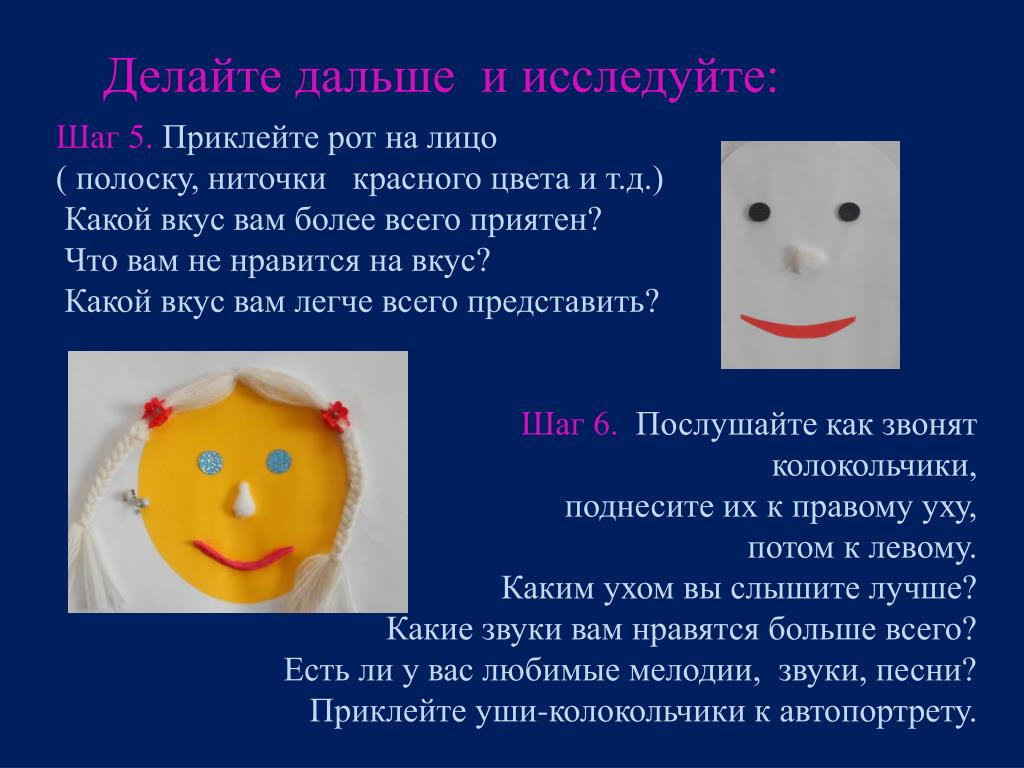 Делайте дальше и исследуйте:

Шаг 5. Приклейте рот на лицо ( полоску, ниточки красного цвета и т.д.)
Какой вкус вам более всего приятен?
Что вам не нравится на вкус?
Какой вкус вам легче всего представить?

Шаг 6. Послушайте как звонят колокольчики,
поднесите их к правому уху,
потом к левому.
Каким ухом вы слышите лучше?
Какие звуки вам нравятся больше всего?
Есть ли у вас любимые мелодии, звуки, песни?
Приклейте уши-колокольчики к автопортрету.